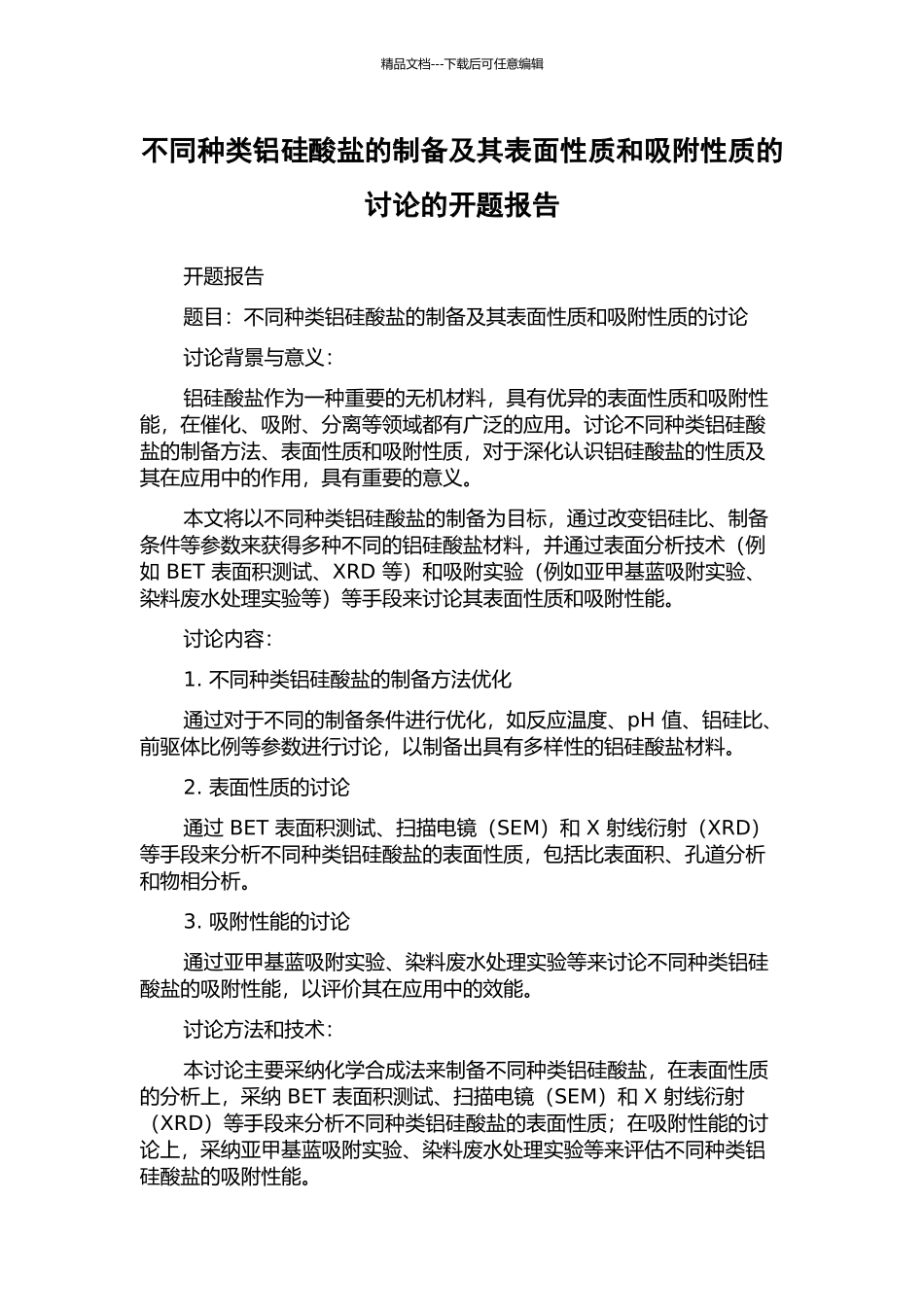 精品文档---下载后可任意编辑

不同种类铝硅酸盐的制备及其表面性质和吸附性质的讨论的开题报告

开题报告

题目：不同种类铝硅酸盐的制备及其表面性质和吸附性质的讨论

讨论背景与意义：

铝硅酸盐作为一种重要的无机材料，具有优异的表面性质和吸附性能，在催化、吸附、分离等领域都有广泛的应用。讨论不同种类铝硅酸盐的制备方法、表面性质和吸附性质，对于深化认识铝硅酸盐的性质及其在应用中的作用，具有重要的意义。

本文将以不同种类铝硅酸盐的制备为目标，通过改变铝硅比、制备条件等参数来获得多种不同的铝硅酸盐材料，并通过表面分析技术（例如 BET 表面积测试、XRD 等）和吸附实验（例如亚甲基蓝吸附实验、染料废水处理实验等）等手段来讨论其表面性质和吸附性能。

讨论内容：

1. 不同种类铝硅酸盐的制备方法优化

通过对于不同的制备条件进行优化，如反应温度、pH 值、铝硅比、前驱体比例等参数进行讨论，以制备出具有多样性的铝硅酸盐材料。

2. 表面性质的讨论

通过 BET 表面积测试、扫描电镜（SEM）和 X 射线衍射（XRD）等手段来分析不同种类铝硅酸盐的表面性质，包括比表面积、孔道分析和物相分析。

3. 吸附性能的讨论

通过亚甲基蓝吸附实验、染料废水处理实验等来讨论不同种类铝硅酸盐的吸附性能，以评价其在应用中的效能。

讨论方法和技术：

本讨论主要采纳化学合成法来制备不同种类铝硅酸盐，在表面性质的分析上，采纳 BET 表面积测试、扫描电镜（SEM）和 X 射线衍射（XRD）等手段来分析不同种类铝硅酸盐的表面性质；在吸附性能的讨论上，采纳亚甲基蓝吸附实验、染料废水处理实验等来评估不同种类铝硅酸盐的吸附性能。